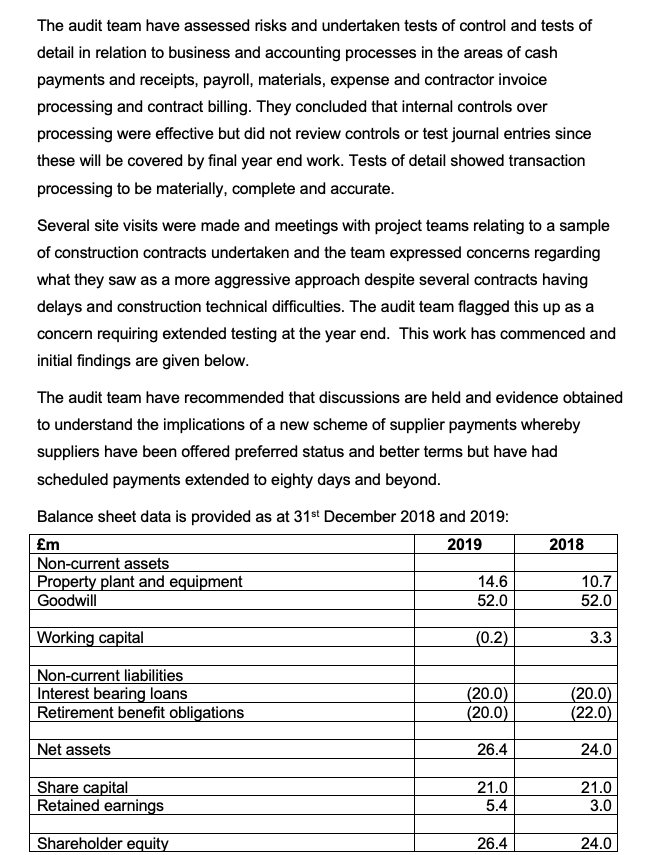 The audit team have assessed risks and undertaken tests of control and tests of detail in relation to business and accounting processes in the areas of cash payments and receipts, payroll, materials, expense and contractor invoice processing and contract billing. They concluded that internal controls over processing were effective but did not review controls or test journal entries since these will be covered by final year end work. Tests of detail showed transaction processing to be materially, complete and accurate.

Several site visits were made and meetings with project teams relating to a sample of construction contracts undertaken and the team expressed concerns regarding what they saw as a more aggressive approach despite several contracts having delays and construction technical difficulties. The audit team flagged this up as a concern requiring extended testing at the year end. This work has commenced and initial findings are given below.

The audit team have recommended that discussions are held and evidence obtained to understand the implications of a new scheme of supplier payments whereby suppliers have been offered preferred status and better terms but have had scheduled payments extended to eighty days and beyond.

Balance sheet data is provided as at 31$^{st}$ December 2018 and 2019:

| £m | 2019 | 2018 |
|---|---|---|
| Non-current assets | | |
| Property plant and equipment | 14.6 | 10.7 |
| Goodwill | 52.0 | 52.0 |
| | | |
| Working capital | (0.2) | 3.3 |
| | | |
| Non-current liabilities | | |
| Interest bearing loans | (20.0) | (20.0) |
| Retirement benefit obligations | (20.0) | (22.0) |
| | | |
| Net assets | 26.4 | 24.0 |
| | | |
| Share capital | 21.0 | 21.0 |
| Retained earnings | 5.4 | 3.0 |
| | | |
| Shareholder equity | 26.4 | 24.0 |